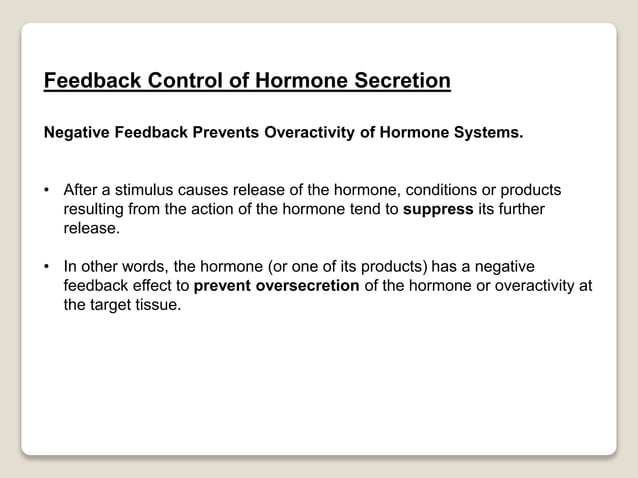 Feedback Control of Hormone Secretion

Negative Feedback Prevents Overactivity of Hormone Systems.

• After a stimulus causes release of the hormone, conditions or products resulting from the action of the hormone tend to suppress its further release.

• In other words, the hormone (or one of its products) has a negative feedback effect to prevent oversecretion of the hormone or overactivity at the target tissue.